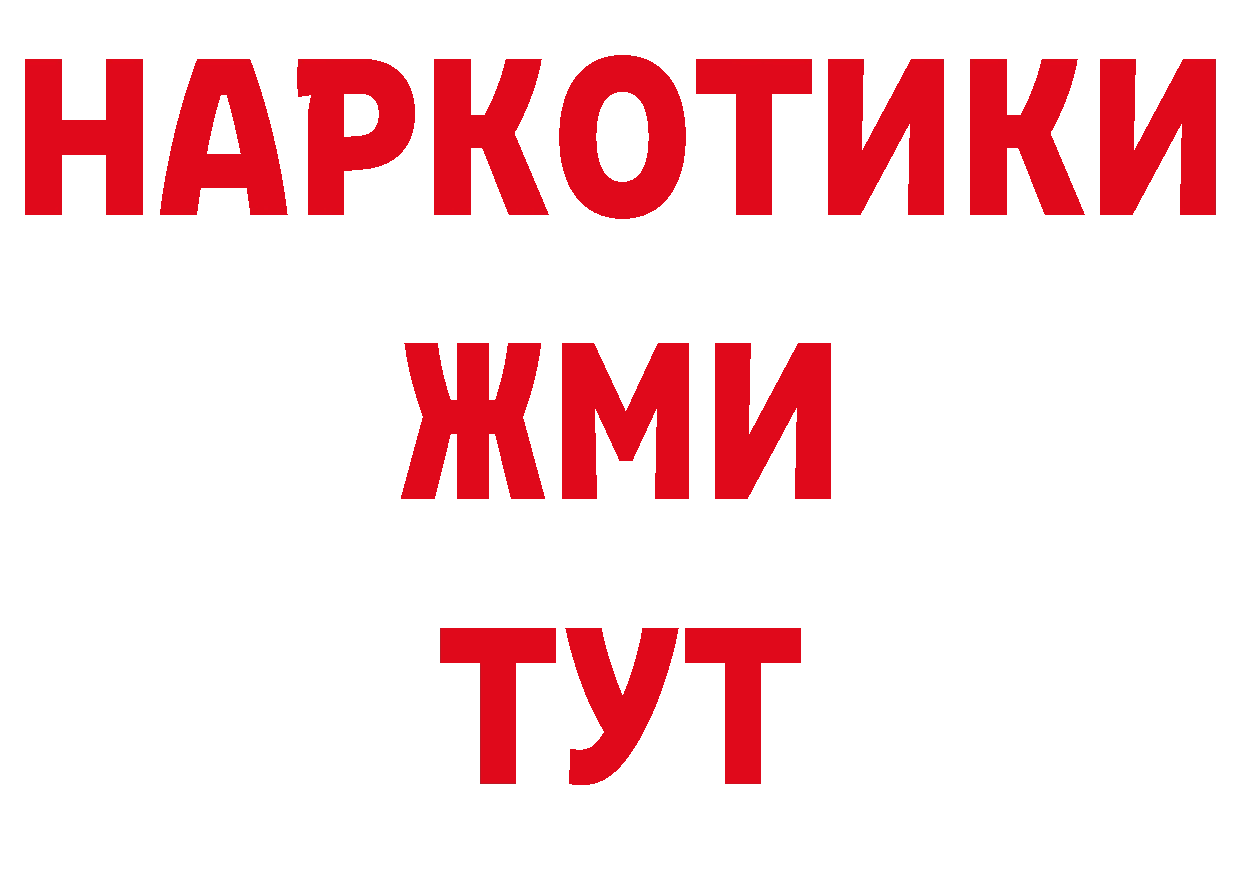 НАРКОТИКИ
ЖМИ
ТУТ